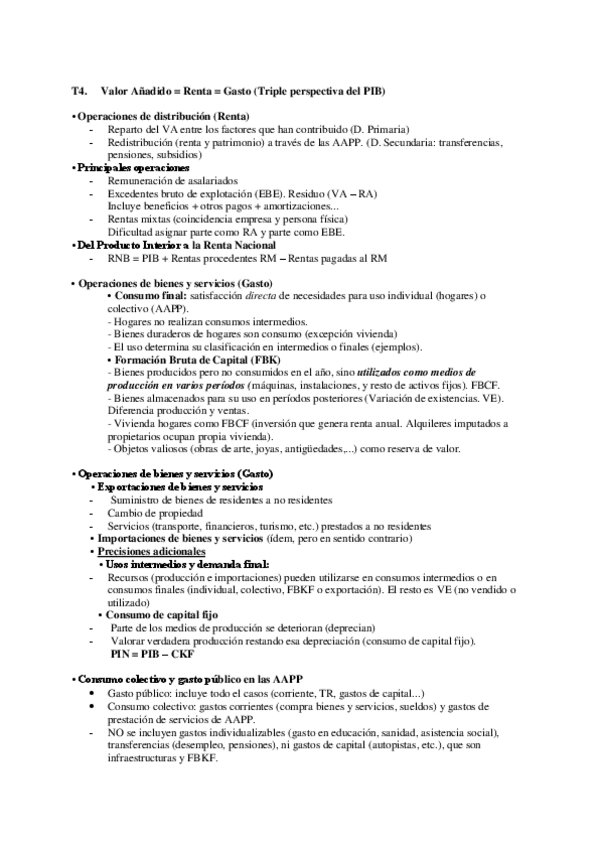 T4. Valor Añadido = Renta = Gasto (Triple perspectiva del PIB)

• Operaciones de distribución (Renta)
- Reparto del VA entre los factores que han contribuido (D. Primaria)
- Redistribución (renta y patrimonio) a través de las AAPP. (D. Secundaria: transferencias, pensiones, subsidios)

• Principales operaciones
- Remuneración de asalariados
- Excedentes bruto de explotación (EBE). Residuo (VA – RA) Incluye beneficios + otros pagos + amortizaciones...
- Rentas mixtas (coincidencia empresa y persona física) Dificultad asignar parte como RA y parte como EBE.

• Del Producto Interior a la Renta Nacional
- RNB = PIB + Rentas procedentes RM – Rentas pagadas al RM

• Operaciones de bienes y servicios (Gasto)
• Consumo final: satisfacción directa de necesidades para uso individual (hogares) o colectivo (AAPP).
- Hogares no realizan consumos intermedios.
- Bienes duraderos de hogares son consumo (excepción vivienda)
- El uso determina su clasificación en intermedios o finales (ejemplos).
• Formación Bruta de Capital (FBK)
- Bienes producidos pero no consumidos en el año, sino utilizados como medios de producción en varios períodos (máquinas, instalaciones, y resto de activos fijos). FBCF.
- Bienes almacenados para su uso en períodos posteriores (Variación de existencias. VE). Diferencia producción y ventas.
- Vivienda hogares como FBCF (inversión que genera renta anual. Alquileres imputados a propietarios ocupan propia vivienda).
- Objetos valiosos (obras de arte, joyas, antigüedades,...) como reserva de valor.

• Operaciones de bienes y servicios (Gasto)
• Exportaciones de bienes y servicios
- Suministro de bienes de residentes a no residentes
- Cambio de propiedad
- Servicios (transporte, financieros, turismo, etc.) prestados a no residentes
• Importaciones de bienes y servicios (ídem, pero en sentido contrario)
• Precisiones adicionales
• Usos intermedios y demanda final:
- Recursos (producción e importaciones) pueden utilizarse en consumos intermedios o en consumos finales (individual, colectivo, FBKF o exportación). El resto es VE (no vendido o utilizado)
• Consumo de capital fijo
- Parte de los medios de producción se deterioran (deprecian)
- Valorar verdadera producción restando esa depreciación (consumo de capital fijo).
PIN = PIB – CKF

• Consumo colectivo y gasto público en las AAPP
• Gasto público: incluye todo el casos (corriente, TR, gastos de capital...)
• Consumo colectivo: gastos corrientes (compra bienes y servicios, sueldos) y gastos de prestación de servicios de AAPP.
- NO se incluyen gastos individualizables (gasto en educación, sanidad, asistencia social), transferencias (desempleo, pensiones), ni gastos de capital (autopistas, etc.), que son infraestructuras y FBKF.